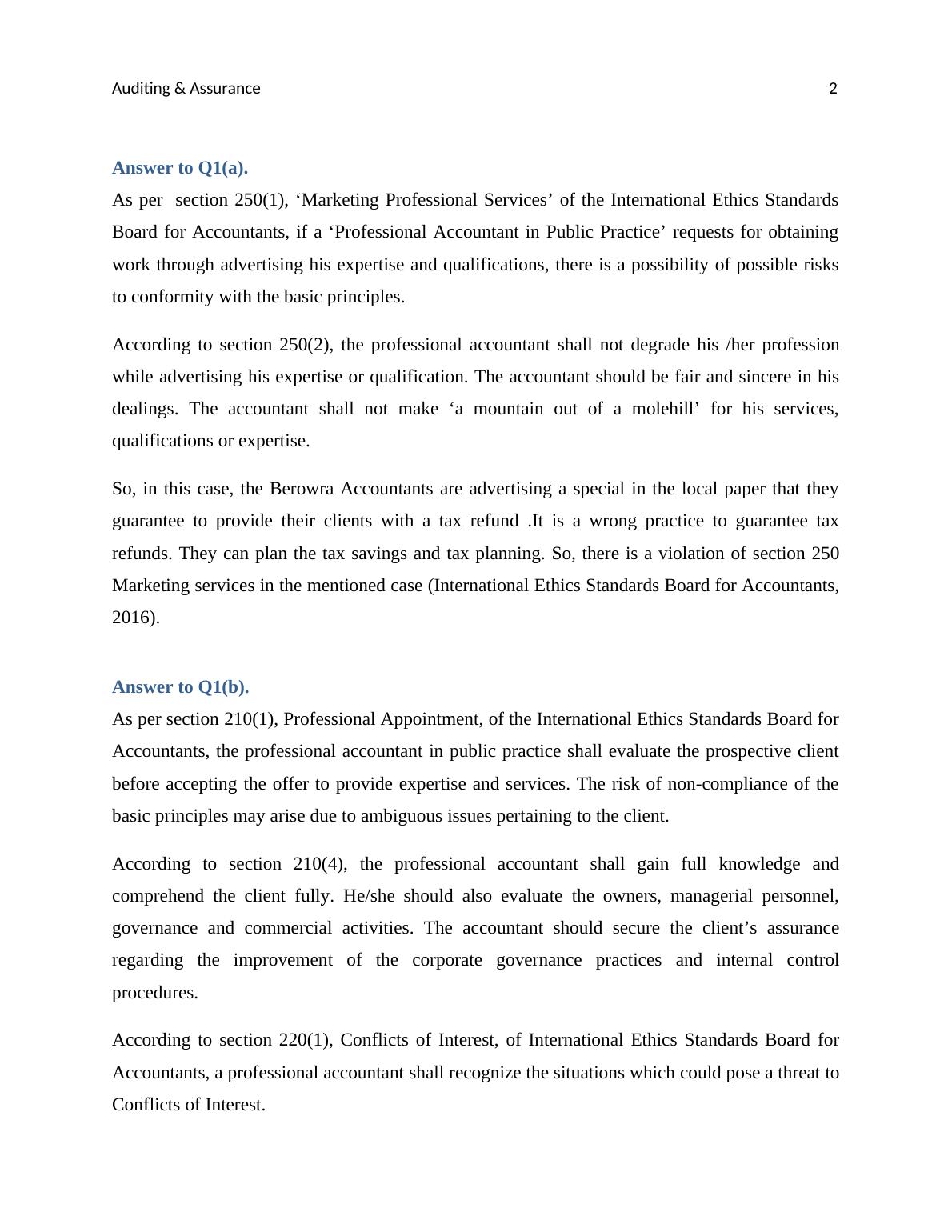 Auditing & Assurance 2

Answer to Q1(a).

As per section 250(1), ‘Marketing Professional Services’ of the International Ethics Standards Board for Accountants, if a ‘Professional Accountant in Public Practice’ requests for obtaining work through advertising his expertise and qualifications, there is a possibility of possible risks to conformity with the basic principles.

According to section 250(2), the professional accountant shall not degrade his /her profession while advertising his expertise or qualification. The accountant should be fair and sincere in his dealings. The accountant shall not make ‘a mountain out of a molehill’ for his services, qualifications or expertise.

So, in this case, the Berowra Accountants are advertising a special in the local paper that they guarantee to provide their clients with a tax refund .It is a wrong practice to guarantee tax refunds. They can plan the tax savings and tax planning. So, there is a violation of section 250 Marketing services in the mentioned case (International Ethics Standards Board for Accountants, 2016).

Answer to Q1(b).

As per section 210(1), Professional Appointment, of the International Ethics Standards Board for Accountants, the professional accountant in public practice shall evaluate the prospective client before accepting the offer to provide expertise and services. The risk of non-compliance of the basic principles may arise due to ambiguous issues pertaining to the client.

According to section 210(4), the professional accountant shall gain full knowledge and comprehend the client fully. He/she should also evaluate the owners, managerial personnel, governance and commercial activities. The accountant should secure the client’s assurance regarding the improvement of the corporate governance practices and internal control procedures.

According to section 220(1), Conflicts of Interest, of International Ethics Standards Board for Accountants, a professional accountant shall recognize the situations which could pose a threat to Conflicts of Interest.